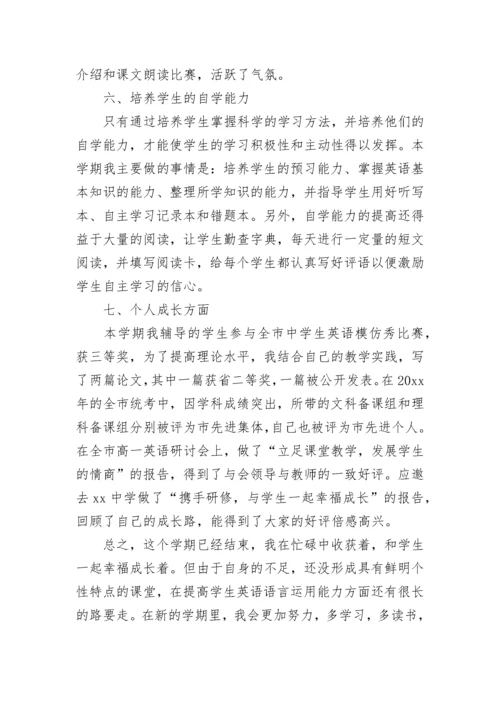 介绍和课文朗读比赛，活跃了气氛。

六、培养学生的自学能力

只有通过培养学生掌握科学的学习方法，并培养他们的自学能力，才能使学生的学习积极性和主动性得以发挥。本学期我主要做的事情是：培养学生的预习能力、掌握英语基本知识的能力、整理所学知识的能力，并指导学生用好听写本、自主学习记录本和错题本。另外，自学能力的提高还得益于大量的阅读，让学生勤查字典，每天进行一定量的短文阅读，并填写阅读卡，给每个学生都认真写好评语以便激励学生自主学习的信心。

七、个人成长方面

本学期我辅导的学生参与全市中学生英语模仿秀比赛，获三等奖，为了提高理论水平，我结合自己的教学实践，写了两篇论文，其中一篇获省二等奖，一篇被公开发表。在20xx年的全市统考中，因学科成绩突出，所带的文科备课组和理科备课组分别被评为市先进集体，自己也被评为市先进个人。在全市高一英语研讨会上，做了“立足课堂教学，发展学生的情商”的报告，得到了与会领导与教师的一致好评。应邀去xx中学做了“携手研修，与学生一起幸福成长”的报告，回顾了自己的成长路，能得到了大家的好评倍感高兴。

总之，这个学期已经结束，我在忙碌中收获着，和学生一起幸福成长着。但由于自身的不足，还没形成具有鲜明个性特点的课堂，在提高学生英语语言运用能力方面还有很长的路要走。在新的学期里，我会更加努力，多学习，多读书，